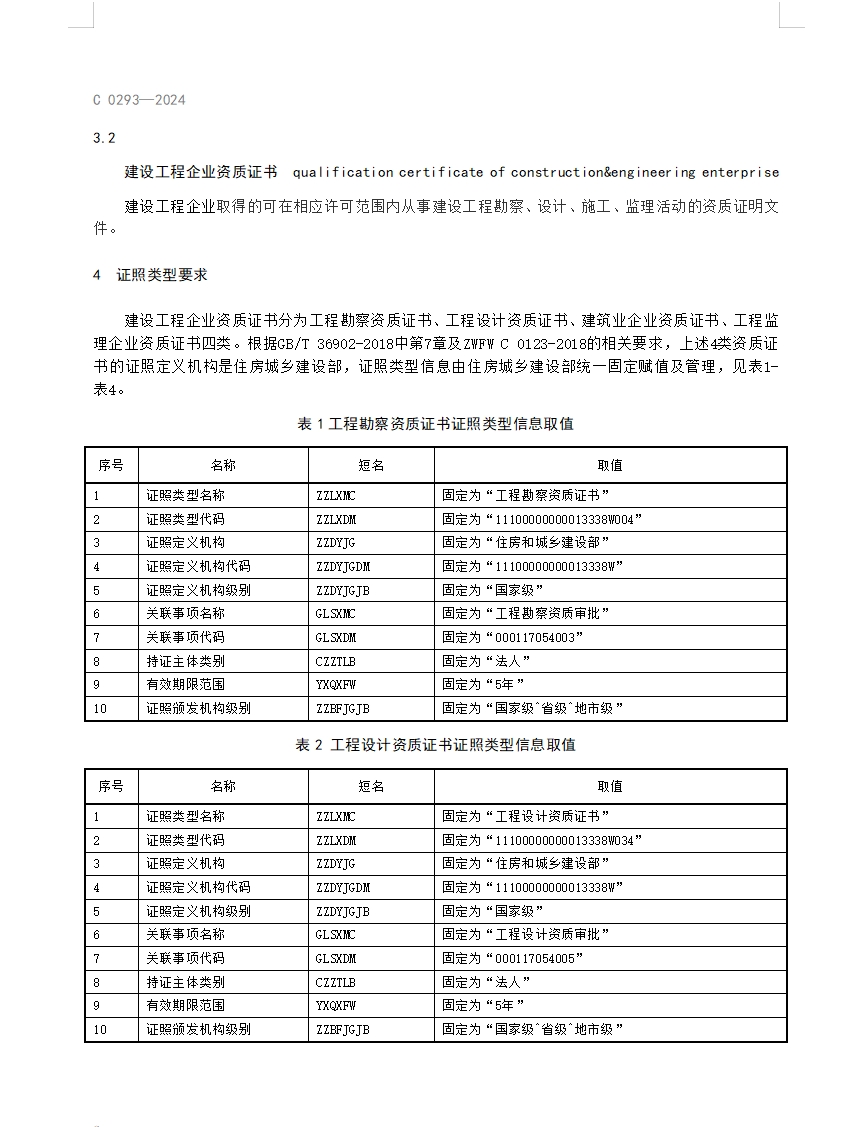 C 0293—2024

3.2

建设工程企业资质证书 qualification certificate of construction&engineering enterprise

建设工程企业取得的可在相应许可范围内从事建设工程勘察、设计、施工、监理活动的资质证明文件。

4 证照类型要求

建设工程企业资质证书分为工程勘察资质证书、工程设计资质证书、建筑业企业资质证书、工程监理企业资质证书四类。根据GB/T 36902-2018中第7章及ZWFW C 0123-2018的相关要求，上述4类资质证书的证照定义机构是住房城乡建设部，证照类型信息由住房城乡建设部统一固定赋值及管理，见表1-表4。

表 1 工程勘察资质证书证照类型信息取值

| 序号 | 名称 | 短名 | 取值 |
|---|---|---|---|
| 1 | 证照类型名称 | ZZLXMC | 固定为“工程勘察资质证书” |
| 2 | 证照类型代码 | ZZLXDM | 固定为“11100000000013338W004” |
| 3 | 证照定义机构 | ZZDYJG | 固定为“住房和城乡建设部” |
| 4 | 证照定义机构代码 | ZZDYJGDM | 固定为“11100000000013338W” |
| 5 | 证照定义机构级别 | ZZDYJGJB | 固定为“国家级” |
| 6 | 关联事项名称 | GLSXMC | 固定为“工程勘察资质审批” |
| 7 | 关联事项代码 | GLSXDM | 固定为“000117054003” |
| 8 | 持证主体类别 | CZZTLB | 固定为“法人” |
| 9 | 有效期限范围 | YXQXFW | 固定为“5年” |
| 10 | 证照颁发机构级别 | ZZBFJGJB | 固定为“国家级^省级^地市级” |

表 2 工程设计资质证书证照类型信息取值

| 序号 | 名称 | 短名 | 取值 |
|---|---|---|---|
| 1 | 证照类型名称 | ZZLXMC | 固定为“工程设计资质证书” |
| 2 | 证照类型代码 | ZZLXDM | 固定为“11100000000013338W034” |
| 3 | 证照定义机构 | ZZDYJG | 固定为“住房和城乡建设部” |
| 4 | 证照定义机构代码 | ZZDYJGDM | 固定为“11100000000013338W” |
| 5 | 证照定义机构级别 | ZZDYJGJB | 固定为“国家级” |
| 6 | 关联事项名称 | GLSXMC | 固定为“工程设计资质审批” |
| 7 | 关联事项代码 | GLSXDM | 固定为“000117054005” |
| 8 | 持证主体类别 | CZZTLB | 固定为“法人” |
| 9 | 有效期限范围 | YXQXFW | 固定为“5年” |
| 10 | 证照颁发机构级别 | ZZBFJGJB | 固定为“国家级^省级^地市级” |